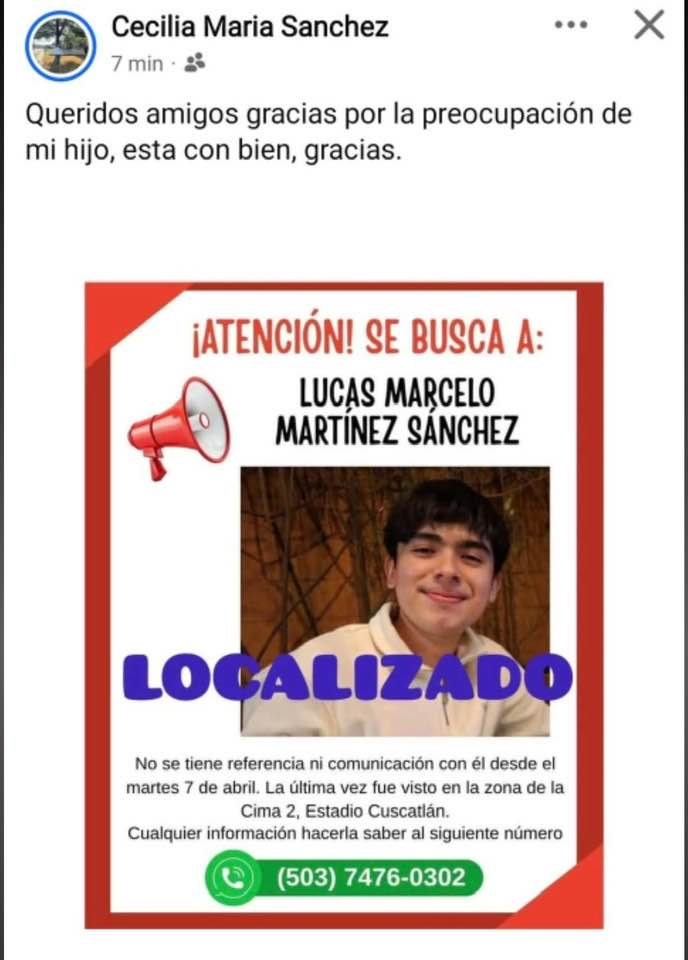 Cecilia Maria Sanchez
7 min ·

Queridos amigos gracias por la preocupación de mi hijo, esta con bien, gracias.

¡ATENCIÓN! SE BUSCA A:

LUCAS MARCELO MARTÍNEZ SÁNCHEZ

LOCALIZADO

No se tiene referencia ni comunicación con él desde el martes 7 de abril. La última vez fue visto en la zona de la Cima 2, Estadio Cuscatlán.
Cualquier información hacerla saber al siguiente número

(503) 7476-0302